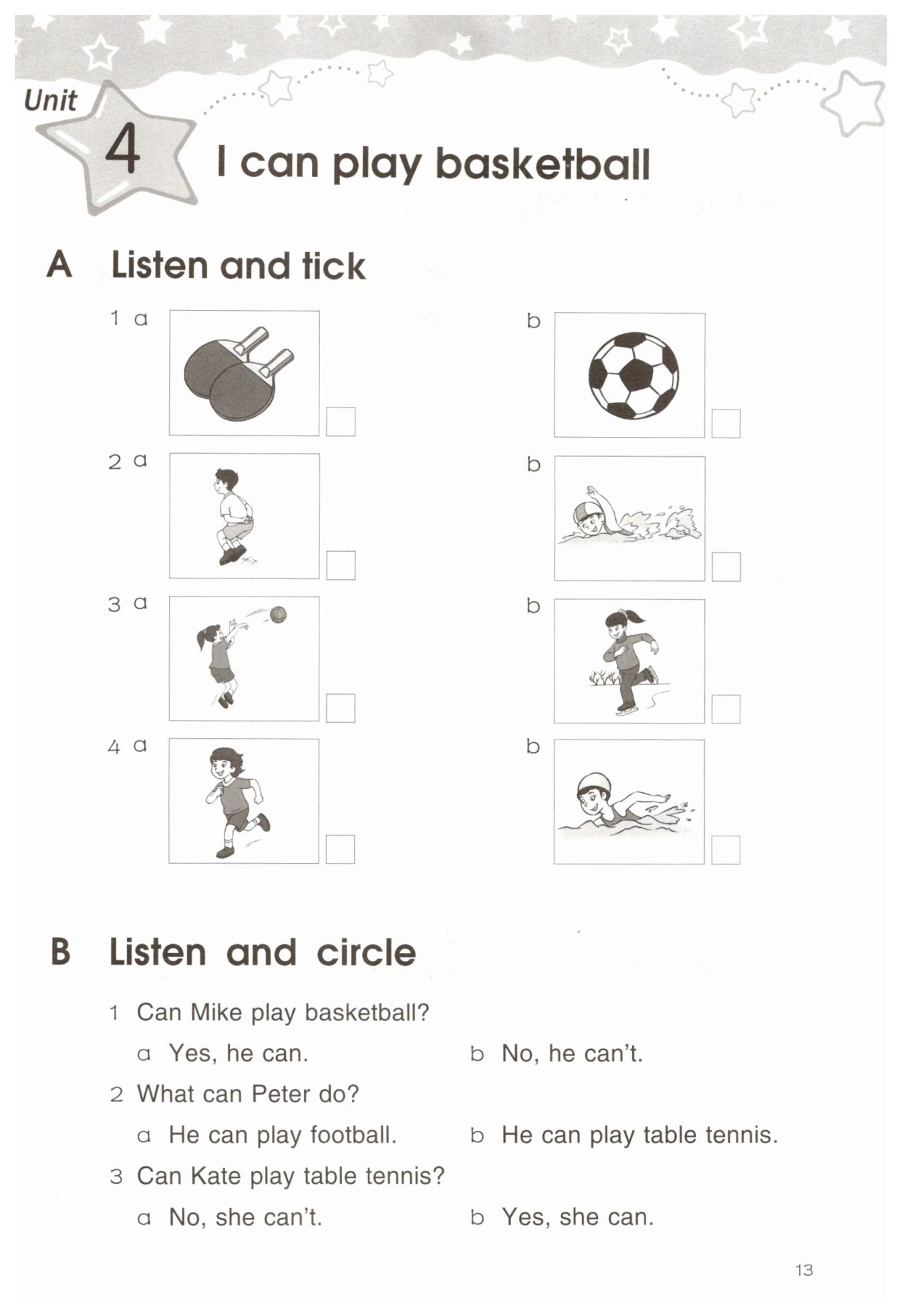 Unit 4 I can play basketball

A Listen and tick

1 a

b

2 a

b

3 a

b

4 a

b

B Listen and circle

1 Can Mike play basketball?

a Yes, he can. b No, he can't.

2 What can Peter do?

a He can play football. b He can play table tennis.

3 Can Kate play table tennis?

a No, she can't. b Yes, she can.

13